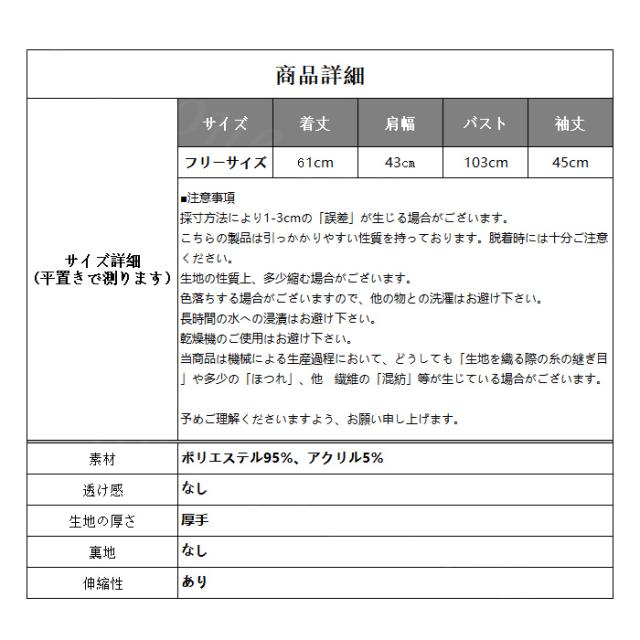 商品詳細

サイズ詳細
（平置きで測ります）

| サイズ | 着丈 | 肩幅 | バスト | 袖丈 |
|---|---|---|---|---|
| フリーサイズ | 61cm | 43㎝ | 103cm | 45cm |

■注意事項
採寸方法により1-3cmの「誤差」が生じる場合がございます。
こちらの製品は引っかかりやすい性質を持っております。脱着時には十分ご注意ください。
生地の性質上、多少縮む場合がございます。
色落ちする場合がございますので、他の物との洗濯はお避け下さい。
長時間の水への浸漬はお避け下さい。
乾燥機のご使用はお避け下さい。
当商品は機械による生産過程において、どうしても「生地を織る際の糸の継ぎ目」や多少の「ほつれ」、他　繊維の「混紡」等が生じている場合がございます。

予めご理解くださいますよう、お願い申し上げます。

| 素材 | ポリエステル95%、アクリル5% |
|---|---|
| 透け感 | なし |
| 生地の厚さ | 厚手 |
| 裏地 | なし |
| 伸縮性 | あり |